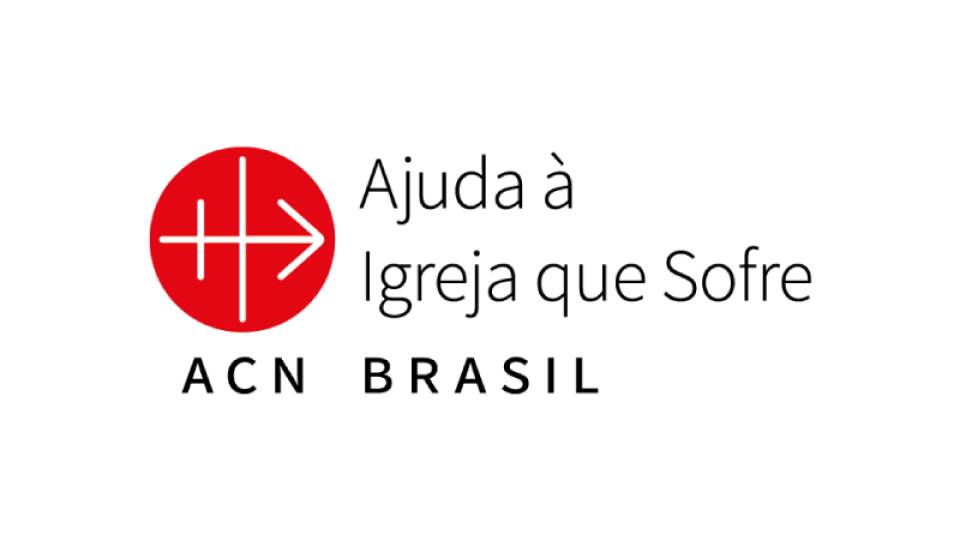 Ajuda à
Igreja que Sofre

ACN BRASIL